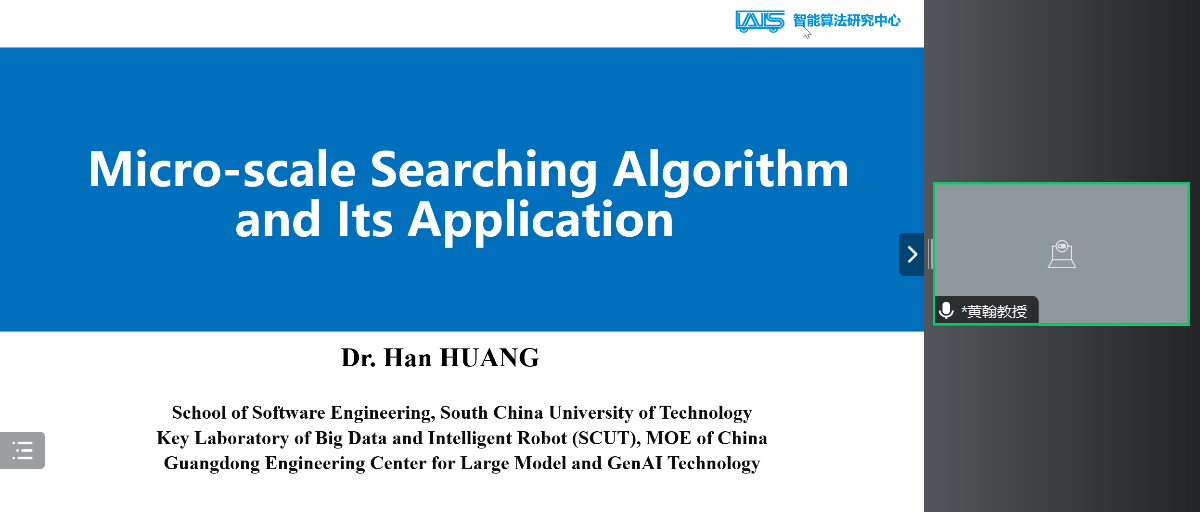 IAIS 智能算法研究中心

Micro-scale Searching Algorithm and Its Application

Dr. Han HUANG

School of Software Engineering, South China University of Technology
Key Laboratory of Big Data and Intelligent Robot (SCUT), MOE of China
Guangdong Engineering Center for Large Model and GenAI Technology

*黄翰教授